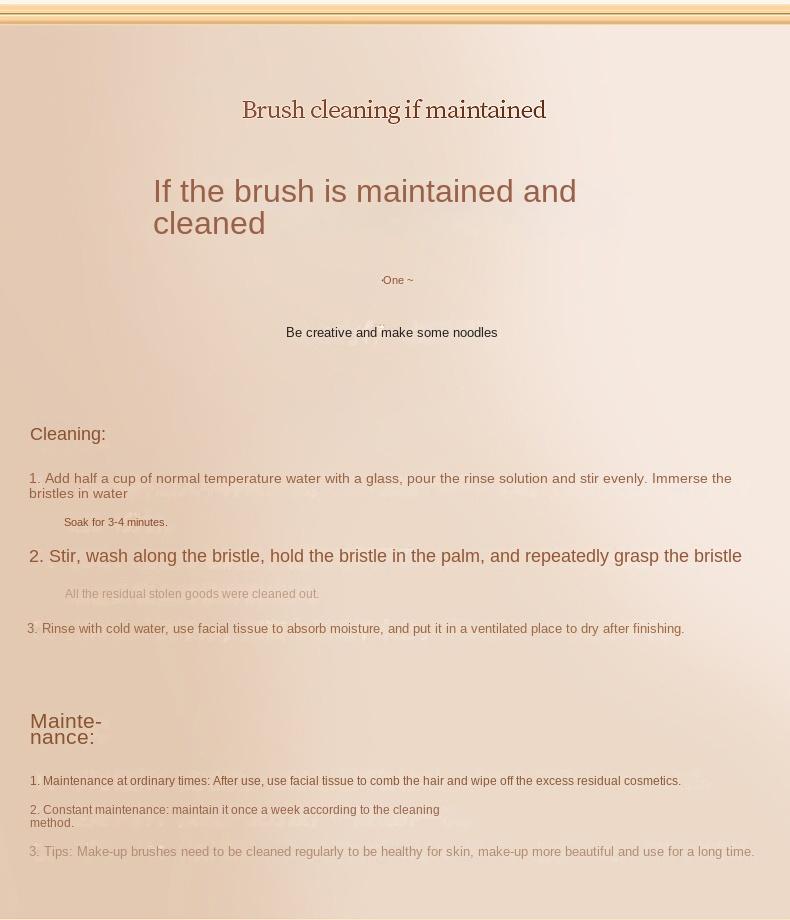 Brush cleaning if maintained

If the brush is maintained and cleaned

·One ~

Be creative and make some noodles

Cleaning:

1. Add half a cup of normal temperature water with a glass, pour the rinse solution and stir evenly. Immerse the bristles in water

Soak for 3-4 minutes.

2. Stir, wash along the bristle, hold the bristle in the palm, and repeatedly grasp the bristle

All the residual stolen goods were cleaned out.

3. Rinse with cold water, use facial tissue to absorb moisture, and put it in a ventilated place to dry after finishing.

Maintenance:

1. Maintenance at ordinary times: After use, use facial tissue to comb the hair and wipe off the excess residual cosmetics.

2. Constant maintenance: maintain it once a week according to the cleaning method.

3. Tips: Make-up brushes need to be cleaned regularly to be healthy for skin, make-up more beautiful and use for a long time.